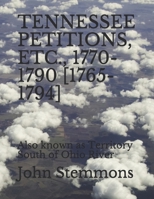 TENNESSEE PETITIONS, ETC., 1770-1790 [1765-1794]

Also known as Territory South of Ohio River

John Stemmons